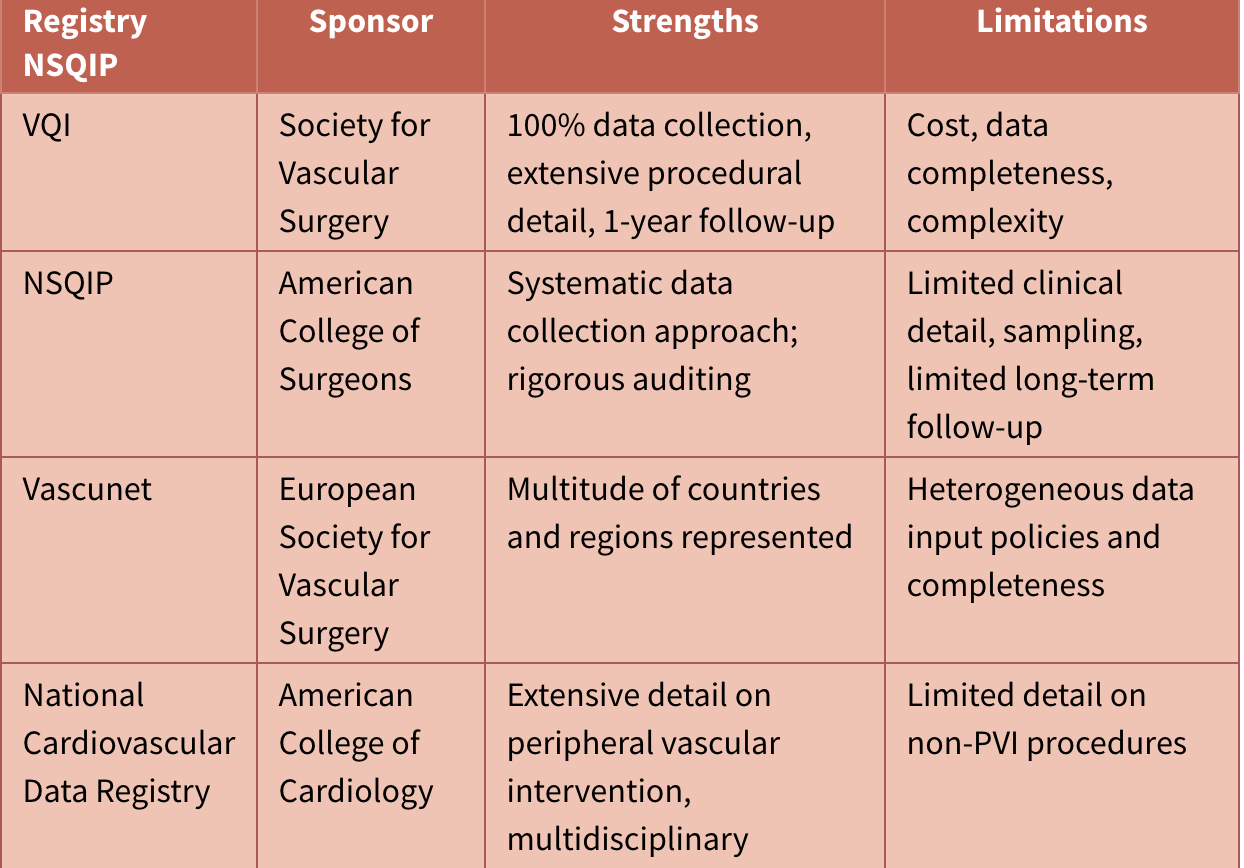 | Registry NSQIP | Sponsor | Strengths | Limitations |
|---|---|---|---|
| VQI | Society for Vascular Surgery | 100% data collection, extensive procedural detail, 1-year follow-up | Cost, data completeness, complexity |
| NSQIP | American College of Surgeons | Systematic data collection approach; rigorous auditing | Limited clinical detail, sampling, limited long-term follow-up |
| Vascunet | European Society for Vascular Surgery | Multitude of countries and regions represented | Heterogeneous data input policies and completeness |
| National Cardiovascular Data Registry | American College of Cardiology | Extensive detail on peripheral vascular intervention, multidisciplinary | Limited detail on non-PVI procedures |